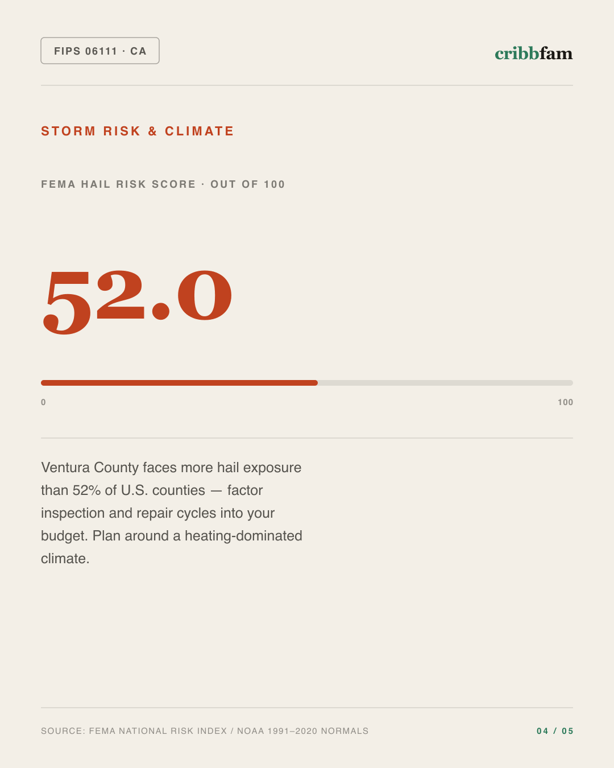 FIPS 06111 · CA

cribbfam

STORM RISK & CLIMATE

FEMA HAIL RISK SCORE · OUT OF 100

52.0

0

100

Ventura County faces more hail exposure than 52% of U.S. counties — factor inspection and repair cycles into your budget. Plan around a heating-dominated climate.

SOURCE: FEMA NATIONAL RISK INDEX / NOAA 1991–2020 NORMALS

04 / 05